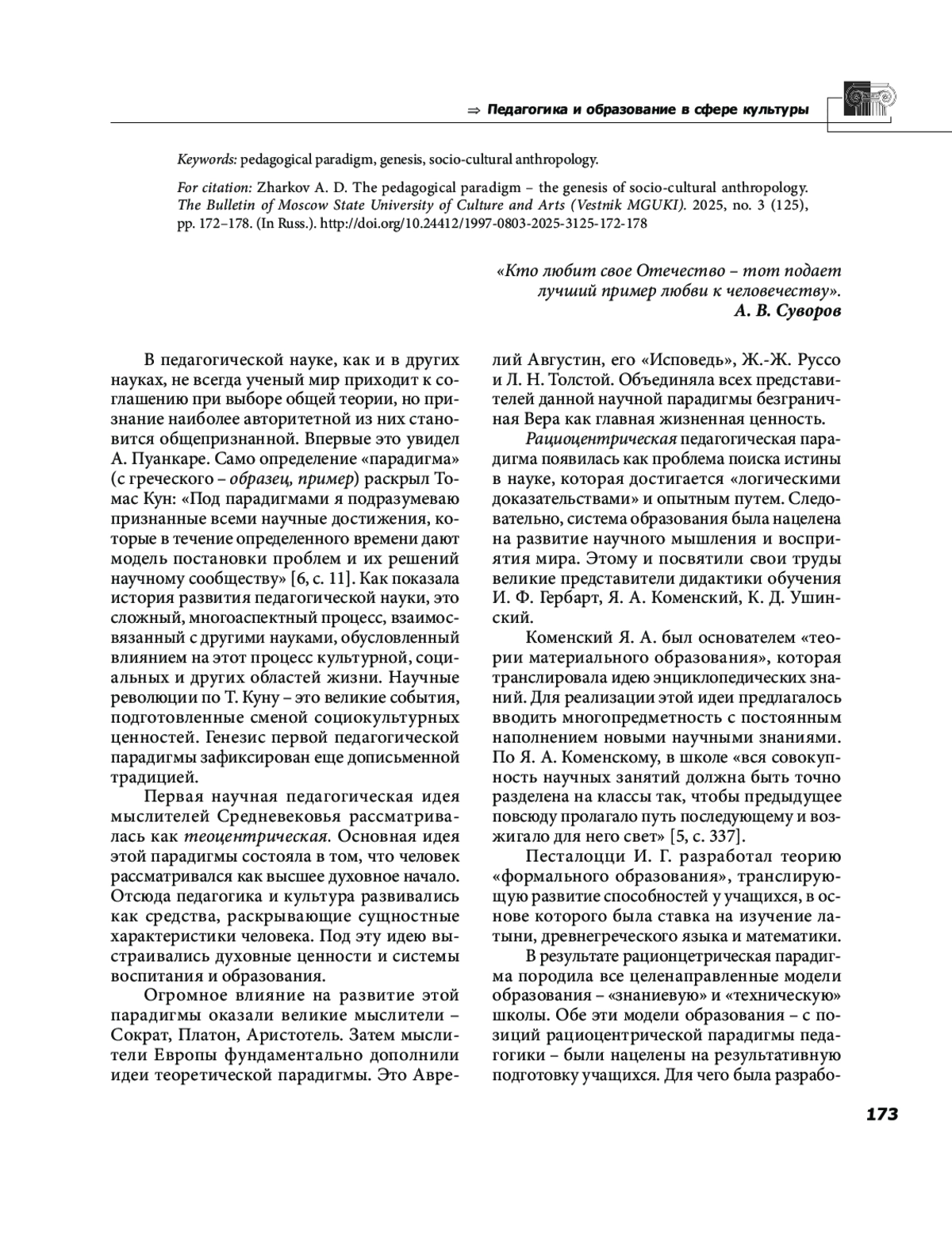 ⇒ Педагогика и образование в сфере культуры

Keywords: pedagogical paradigm, genesis, socio-cultural anthropology.

For citation: Zharkov A. D. The pedagogical paradigm – the genesis of socio-cultural anthropology. The Bulletin of Moscow State University of Culture and Arts (Vestnik MGUKI). 2025, no. 3 (125), pp. 172–178. (In Russ.). http://doi.org/10.24412/1997-0803-2025-3125-172-178

«Кто любит свое Отечество – тот подает лучший пример любви к человечеству».
А. В. Суворов

В педагогической науке, как и в других науках, не всегда ученый мир приходит к соглашению при выборе общей теории, но признание наиболее авторитетной из них становится общепризнанной. Впервые это увидел А. Пуанкаре. Само определение «парадигма» (с греческого – образец, пример) раскрыл Томас Кун: «Под парадигмами я подразумеваю признанные всеми научные достижения, которые в течение определенного времени дают модель постановки проблем и их решений научному сообществу» [6, с. 11]. Как показала история развития педагогической науки, это сложный, многоаспектный процесс, взаимосвязанный с другими науками, обусловленный влиянием на этот процесс культурной, социальных и других областей жизни. Научные революции по Т. Куну – это великие события, подготовленные сменой социокультурных ценностей. Генезис первой педагогической парадигмы зафиксирован еще дописьменной традицией.

Первая научная педагогическая идея мыслителей Средневековья рассматривалась как теоцентрическая. Основная идея этой парадигмы состояла в том, что человек рассматривался как высшее духовное начало. Отсюда педагогика и культура развивались как средства, раскрывающие сущностные характеристики человека. Под эту идею выстраивались духовные ценности и системы воспитания и образования.

Огромное влияние на развитие этой парадигмы оказали великие мыслители – Сократ, Платон, Аристотель. Затем мыслители Европы фундаментально дополнили идеи теоретической парадигмы. Это Аврелий Августин, его «Исповедь», Ж.-Ж. Руссо и Л. Н. Толстой. Объединяла всех представителей данной научной парадигмы безграничная Вера как главная жизненная ценность.

Рациоцентрическая педагогическая парадигма появилась как проблема поиска истины в науке, которая достигается «логическими доказательствами» и опытным путем. Следовательно, система образования была нацелена на развитие научного мышления и восприятия мира. Этому и посвятили свои труды великие представители дидактики обучения И. Ф. Гербарт, Я. А. Коменский, К. Д. Ушинский.

Коменский Я. А. был основателем «теории материального образования», которая транслировала идею энциклопедических знаний. Для реализации этой идеи предлагалось вводить многопредметность с постоянным наполнением новыми научными знаниями. По Я. А. Коменскому, в школе «вся совокупность научных занятий должна быть точно разделена на классы так, чтобы предыдущее повсюду пролагало путь последующему и возжигало для него свет» [5, с. 337].

Песталоцци И. Г. разработал теорию «формального образования», транслирующую развитие способностей у учащихся, в основе которого была ставка на изучение латыни, древнегреческого языка и математики.

В результате рационцетрическая парадигма породила все целенаправленные модели образования – «знаниевую» и «техническую» школы. Обе эти модели образования – с позиций рациоцентрической парадигмы педагогики – были нацелены на результативную подготовку учащихся. Для чего была разрабо-

173